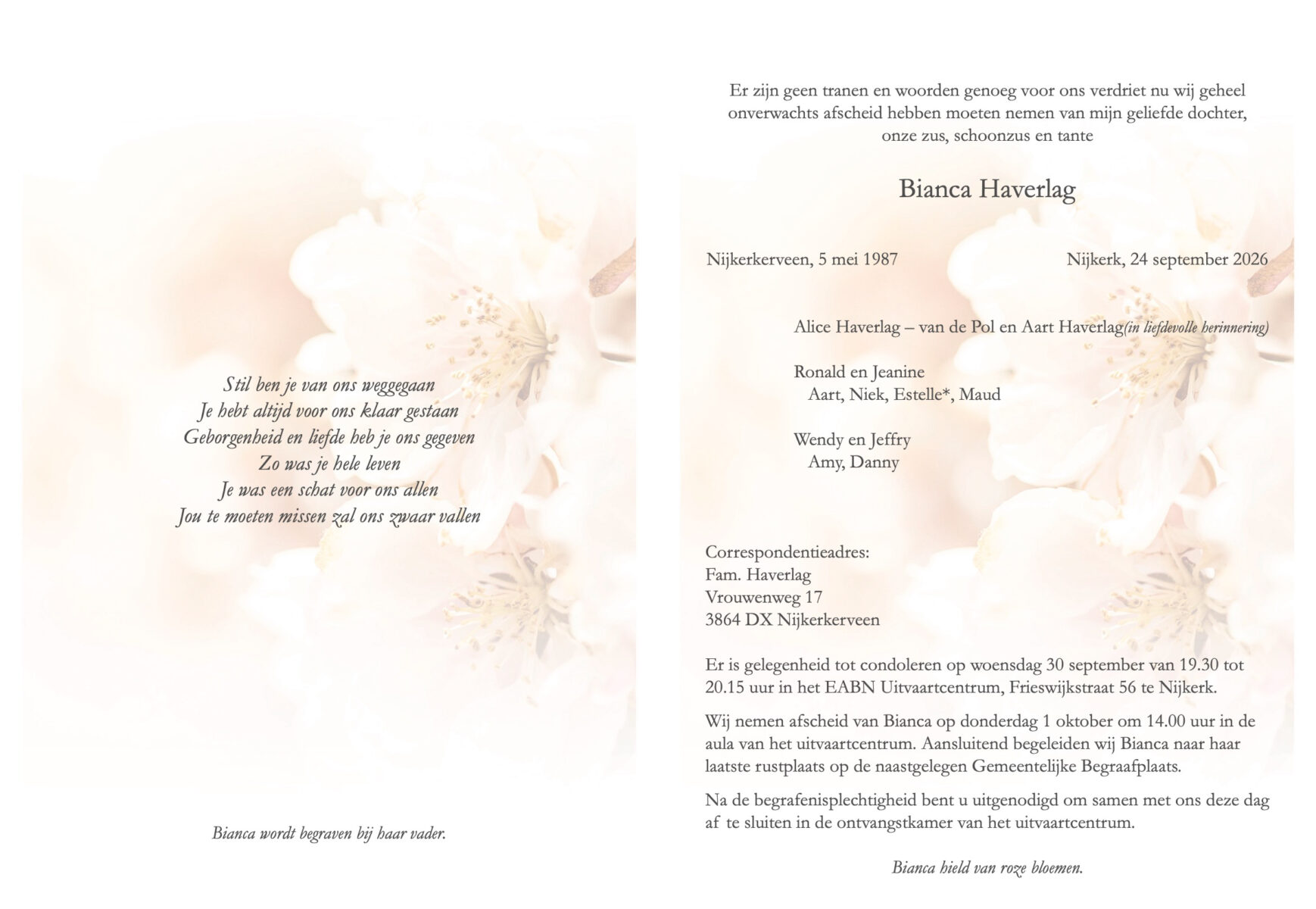 Stil ben je van ons weggegaan
Je hebt altijd voor ons klaar gestaan
Geborgenheid en liefde heb je ons gegeven
Zo was je hele leven
Je was een schat voor ons allen
Jou te moeten missen zal ons zwaar vallen

Bianca wordt begraven bij haar vader.

Er zijn geen tranen en woorden genoeg voor ons verdriet nu wij geheel onverwachts afscheid hebben moeten nemen van mijn geliefde dochter, onze zus, schoonzus en tante

Bianca Haverlag

Nijkerkerveen, 5 mei 1987
Nijkerk, 24 september 2026

Alice Haverlag – van de Pol en Aart Haverlag(in liefdevolle herinnering)

Ronald en Jeanine
Aart, Niek, Estelle*, Maud

Wendy en Jeffry
Amy, Danny

Correspondentieadres:
Fam. Haverlag
Vrouwenweg 17
3864 DX Nijkerkerveen

Er is gelegenheid tot condoleren op woensdag 30 september van 19.30 tot 20.15 uur in het EABN Uitvaartcentrum, Frieswijkstraat 56 te Nijkerk.

Wij nemen afscheid van Bianca op donderdag 1 oktober om 14.00 uur in de aula van het uitvaartcentrum. Aansluitend begeleiden wij Bianca naar haar laatste rustplaats op de naastgelegen Gemeentelijke Begraafplaats.

Na de begrafenisplechtigheid bent u uitgenodigd om samen met ons deze dag af te sluiten in de ontvangstkamer van het uitvaartcentrum.

Bianca hield van roze bloemen.